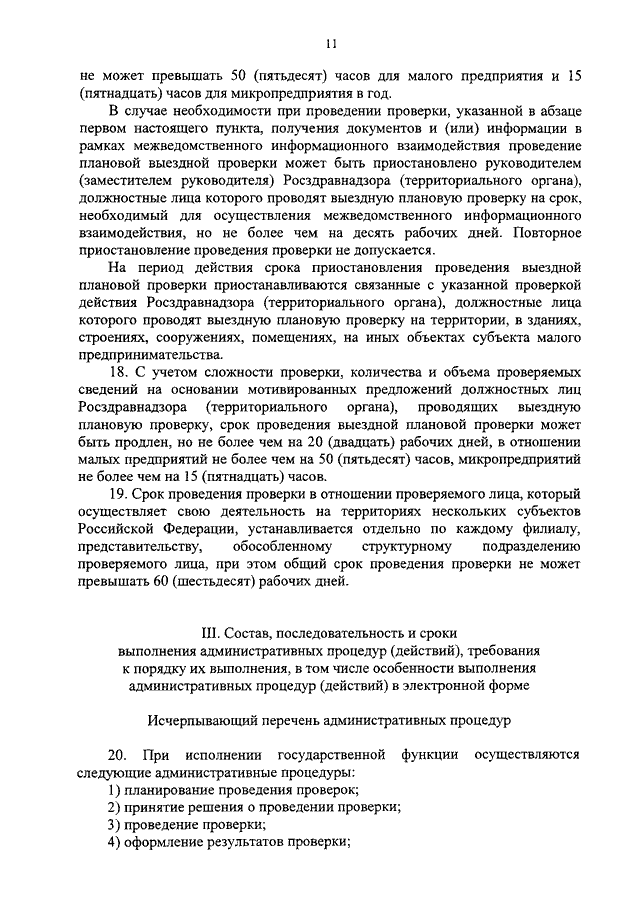 11

не может превышать 50 (пятьдесят) часов для малого предприятия и 15 (пятнадцать) часов для микропредприятия в год.

В случае необходимости при проведении проверки, указанной в абзаце первом настоящего пункта, получения документов и (или) информации в рамках межведомственного информационного взаимодействия проведение плановой выездной проверки может быть приостановлено руководителем (заместителем руководителя) Росздравнадзора (территориального органа), должностные лица которого проводят выездную плановую проверку на срок, необходимый для осуществления межведомственного информационного взаимодействия, но не более чем на десять рабочих дней. Повторное приостановление проведения проверки не допускается.

На период действия срока приостановления проведения выездной плановой проверки приостанавливаются связанные с указанной проверкой действия Росздравнадзора (территориального органа), должностные лица которого проводят выездную плановую проверку на территории, в зданиях, строениях, сооружениях, помещениях, на иных объектах субъекта малого предпринимательства.

18. С учетом сложности проверки, количества и объема проверяемых сведений на основании мотивированных предложений должностных лиц Росздравнадзора (территориального органа), проводящих выездную плановую проверку, срок проведения выездной плановой проверки может быть продлен, но не более чем на 20 (двадцать) рабочих дней, в отношении малых предприятий не более чем на 50 (пятьдесят) часов, микропредприятий не более чем на 15 (пятнадцать) часов.

19. Срок проведения проверки в отношении проверяемого лица, который осуществляет свою деятельность на территориях нескольких субъектов Российской Федерации, устанавливается отдельно по каждому филиалу, представительству, обособленному структурному подразделению проверяемого лица, при этом общий срок проведения проверки не может превышать 60 (шестьдесят) рабочих дней.

III. Состав, последовательность и сроки выполнения административных процедур (действий), требования к порядку их выполнения, в том числе особенности выполнения административных процедур (действий) в электронной форме

Исчерпывающий перечень административных процедур

20. При исполнении государственной функции осуществляются следующие административные процедуры:
1) планирование проведения проверок;
2) принятие решения о проведении проверки;
3) проведение проверки;
4) оформление результатов проверки;